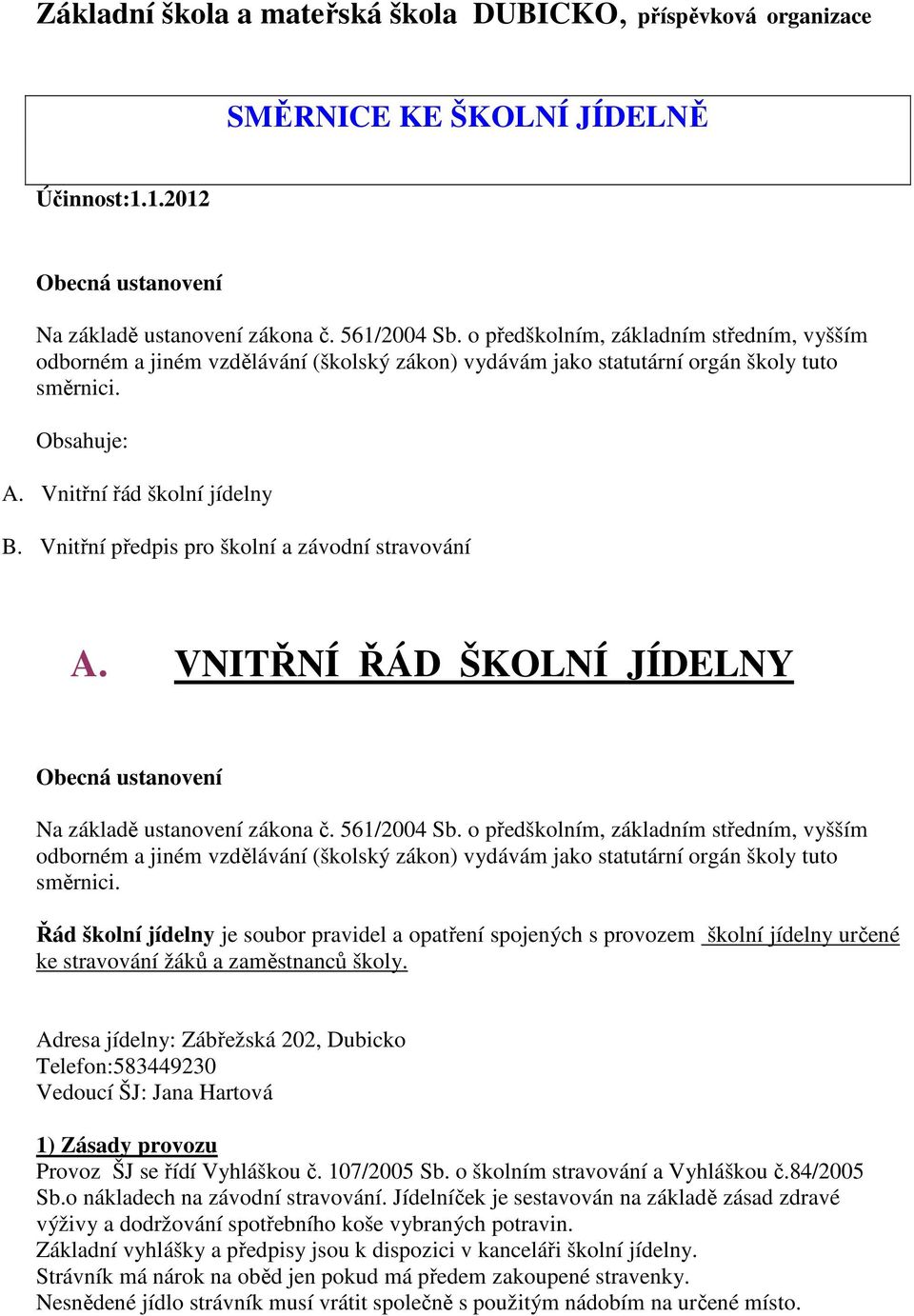 Základní škola a mateřská škola DUBICKO, příspěvková organizace

SMĚRNICE KE ŠKOLNÍ JÍDELNĚ

Účinnost:1.1.2012

Obecná ustanovení

Na základě ustanovení zákona č. 561/2004 Sb. o předškolním, základním středním, vyšším odborném a jiném vzdělávání (školský zákon) vydávám jako statutární orgán školy tuto směrnici.

Obsahuje:

A. Vnitřní řád školní jídelny

B. Vnitřní předpis pro školní a závodní stravování

A. VNITŘNÍ ŘÁD ŠKOLNÍ JÍDELNY

Obecná ustanovení

Na základě ustanovení zákona č. 561/2004 Sb. o předškolním, základním středním, vyšším odborném a jiném vzdělávání (školský zákon) vydávám jako statutární orgán školy tuto směrnici.

Řád školní jídelny je soubor pravidel a opatření spojených s provozem školní jídelny určené ke stravování žáků a zaměstnanců školy.

Adresa jídelny: Zábřežská 202, Dubicko
Telefon:583449230
Vedoucí ŠJ: Jana Hartová

1) Zásady provozu
Provoz ŠJ se řídí Vyhláškou č. 107/2005 Sb. o školním stravování a Vyhláškou č.84/2005 Sb.o nákladech na závodní stravování. Jídelníček je sestavován na základě zásad zdravé výživy a dodržování spotřebního koše vybraných potravin.
Základní vyhlášky a předpisy jsou k dispozici v kanceláři školní jídelny.
Strávník má nárok na oběd jen pokud má předem zakoupené stravenky.
Nesnědené jídlo strávník musí vrátit společně s použitým nádobím na určené místo.